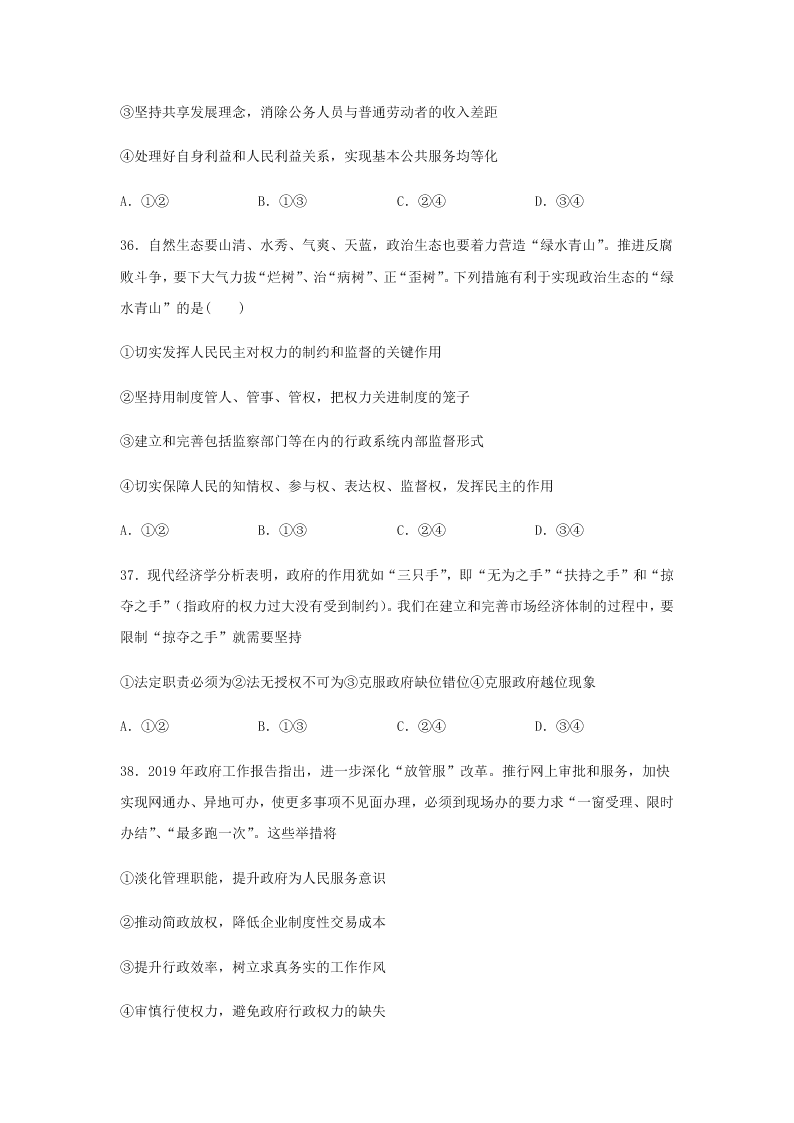 ③坚持共享发展理念，消除公务人员与普通劳动者的收入差距

④处理好自身利益和人民利益关系，实现基本公共服务均等化

A. ①②　　B. ①③　　C. ②④　　D. ③④

36. 自然生态要山清、水秀、气爽、天蓝，政治生态也要着力营造“绿水青山”。推进反腐败斗争，要下大气力拔“烂树”、治“病树”、正“歪树”。下列措施有利于实现政治生态的“绿水青山”的是(　　)

①切实发挥人民民主对权力的制约和监督的关键作用

②坚持用制度管人、管事、管权，把权力关进制度的笼子

③建立和完善包括监察部门等在内的行政系统内部监督形式

④切实保障人民的知情权、参与权、表达权、监督权，发挥民主的作用

A. ①②　　B. ①③　　C. ②④　　D. ③④

37. 现代经济学分析表明，政府的作用犹如“三只手”，即“无为之手”“扶持之手”和“掠夺之手”（指政府的权力过大没有受到制约）。我们在建立和完善市场经济体制的过程中，要限制“掠夺之手”就需要坚持

①法定职责必须为②法无授权不可为③克服政府缺位错位④克服政府越位现象

A. ①②　　B. ①③　　C. ②④　　D. ③④

38. 2019年政府工作报告指出，进一步深化“放管服”改革。推行网上审批和服务，加快实现网通办、异地可办，使更多事项不见面办理，必须到现场办的要力求“一窗受理、限时办结”、“最多跑一次”。这些举措将

①淡化管理职能，提升政府为人民服务意识

②推动简政放权，降低企业制度性交易成本

③提升行政效率，树立求真务实的工作作风

④审慎行使权力，避免政府行政权力的缺失